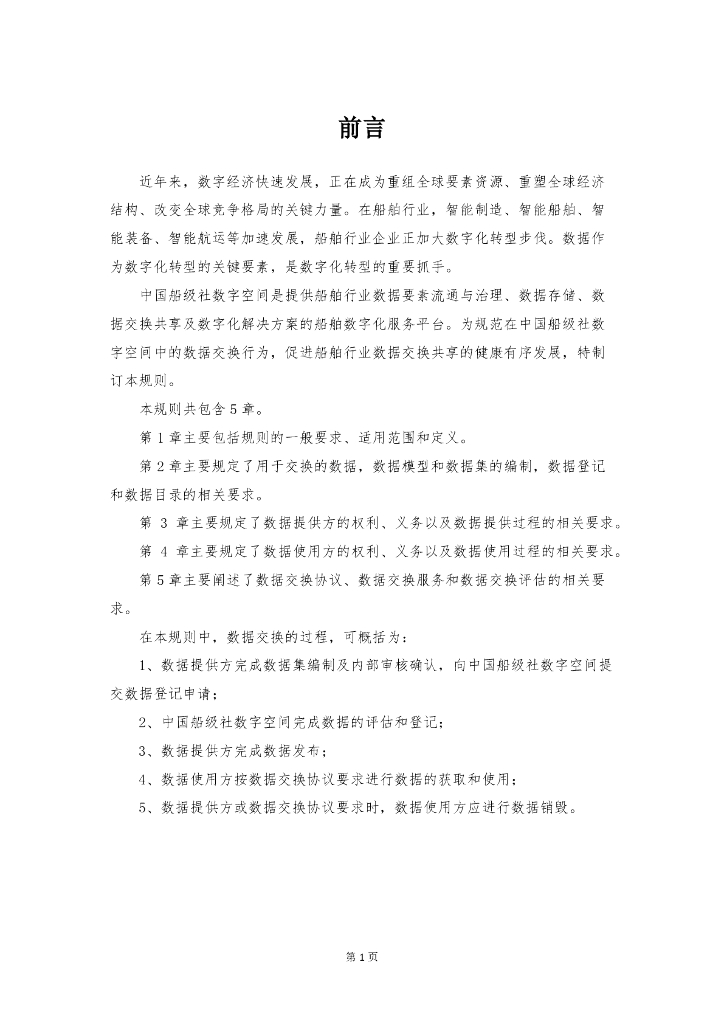 前言

近年来，数字经济快速发展，正在成为重组全球要素资源、重塑全球经济结构、改变全球竞争格局的关键力量。在船舶行业，智能制造、智能船舶、智能装备、智能航运等加速发展，船舶行业企业正加大数字化转型步伐。数据作为数字化转型的关键要素，是数字化转型的重要抓手。

中国船级社数字空间是提供船舶行业数据要素流通与治理、数据存储、数据交换共享及数字化解决方案的船舶数字化服务平台。为规范在中国船级社数字空间中的数据交换行为，促进船舶行业数据交换共享的健康有序发展，特制订本规则。

本规则共包含5章。

第1章主要包括规则的一般要求、适用范围和定义。

第2章主要规定了用于交换的数据，数据模型和数据集的编制，数据登记和数据目录的相关要求。

第 3 章主要规定了数据提供方的权利、义务以及数据提供过程的相关要求。

第 4 章主要规定了数据使用方的权利、义务以及数据使用过程的相关要求。

第5章主要阐述了数据交换协议、数据交换服务和数据交换评估的相关要求。

在本规则中，数据交换的过程，可概括为：

1、数据提供方完成数据集编制及内部审核确认，向中国船级社数字空间提交数据登记申请；

2、中国船级社数字空间完成数据的评估和登记；

3、数据提供方完成数据发布；

4、数据使用方按数据交换协议要求进行数据的获取和使用；

5、数据提供方或数据交换协议要求时，数据使用方应进行数据销毁。

第1页